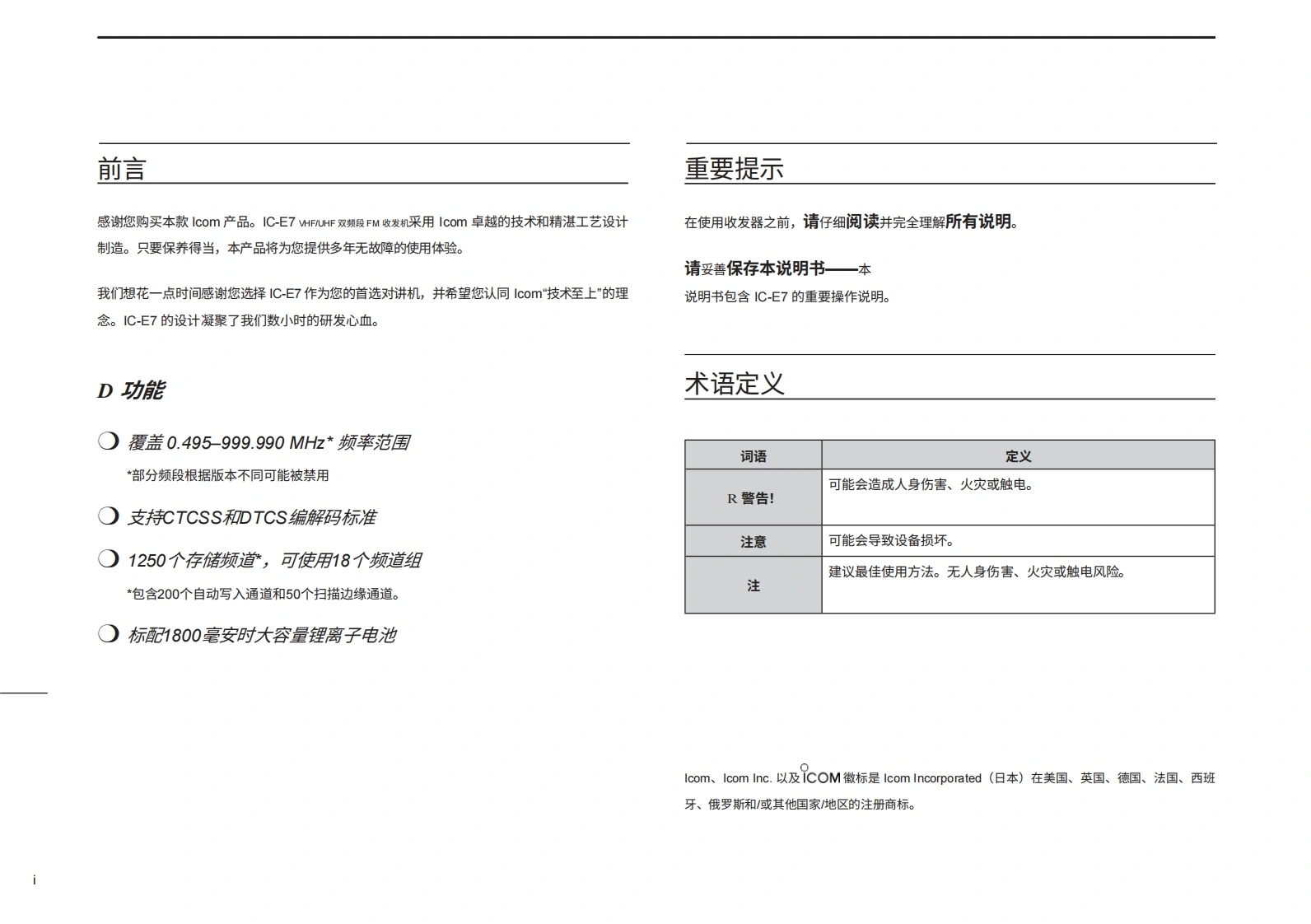 前言

感谢您购买本款 Icom 产品。IC-E7 VHF/UHF 双频段 FM 收发机采用 Icom 卓越的技术和精湛工艺设计制造。只要保养得当，本产品将为您提供多年无故障的使用体验。

我们想花一点时间感谢您选择 IC-E7 作为您的首选对讲机，并希望您认同 Icom“技术至上”的理念。IC-E7 的设计凝聚了我们数小时的研发心血。

D 功能

❍ 覆盖 0.495–999.990 MHz* 频率范围
*部分频段根据版本不同可能被禁用

❍ 支持CTCSS和DTCS编解码标准

❍ 1250个存储频道*，可使用18个频道组
*包含200个自动写入通道和50个扫描边缘通道。

❍ 标配1800毫安时大容量锂离子电池

i

重要提示

在使用收发器之前，请仔细阅读并完全理解所有说明。

请妥善保存本说明书——本说明书包含 IC-E7 的重要操作说明。

术语定义

| 词语 | 定义 |
|---|---|
| R 警告! | 可能会造成人身伤害、火灾或触电。 |
| 注意 | 可能会导致设备损坏。 |
| 注 | 建议最佳使用方法。无人身伤害、火灾或触电风险。 |

Icom、Icom Inc. 以及 ICOM 徽标是 Icom Incorporated（日本）在美国、英国、德国、法国、西班牙、俄罗斯和/或其他国家/地区的注册商标。